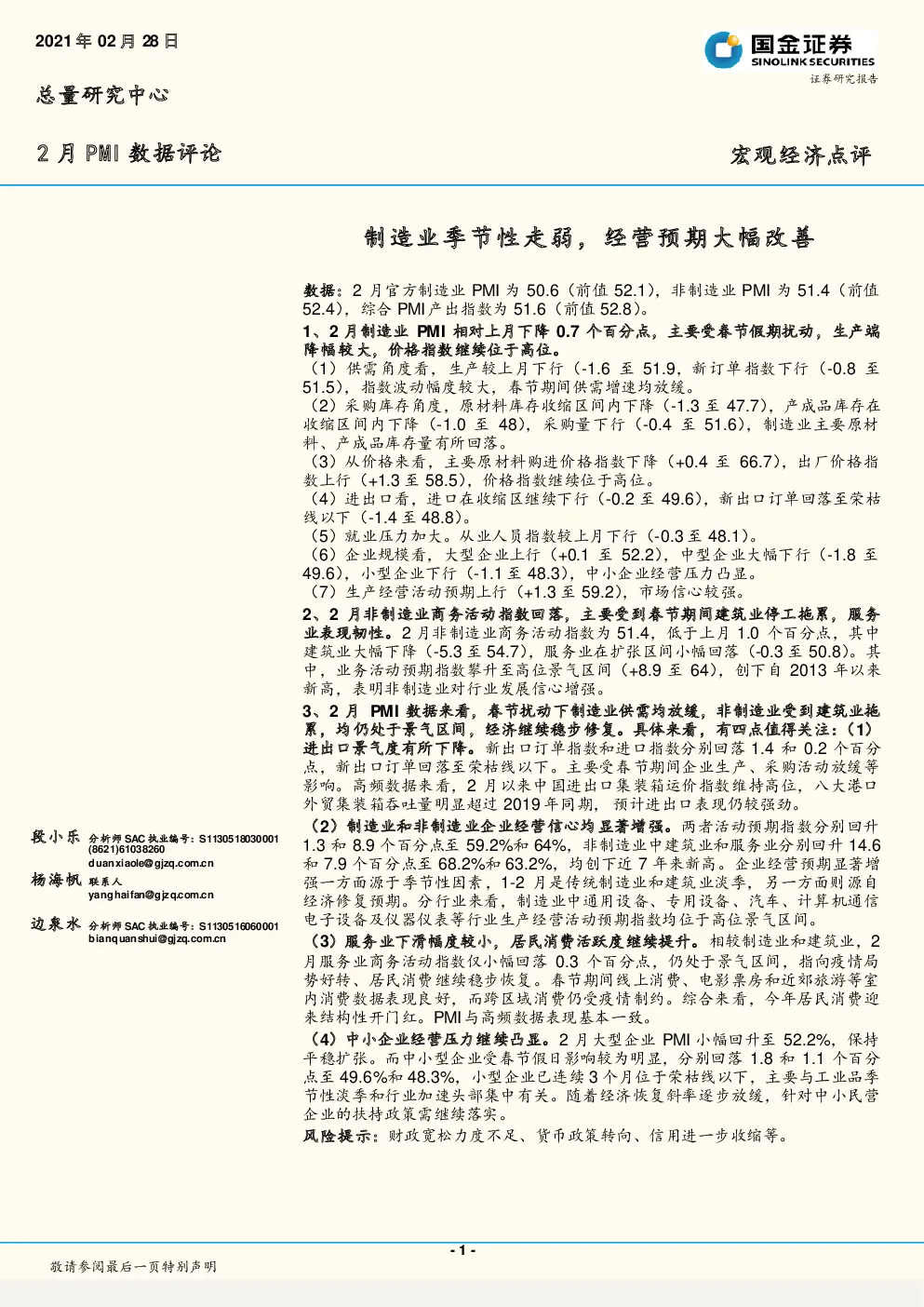 2021年02月28日

国金证券
SINOLINK SECURITIES
证券研究报告

总量研究中心

2月PMI数据评论

宏观经济点评

制造业季节性走弱，经营预期大幅改善

数据：2月官方制造业PMI为50.6（前值52.1），非制造业PMI为51.4（前值52.4），综合PMI产出指数为51.6（前值52.8）。

1、2月制造业PMI相对上月下降0.7个百分点，主要受春节假期扰动，生产端降幅较大，价格指数继续位于高位。

（1）供需角度看，生产较上月下行（-1.6至51.9，新订单指数下行（-0.8至51.5），指数波动幅度较大，春节期间供需增速均放缓。

（2）采购库存角度，原材料库存收缩区间内下降（-1.3至47.7），产成品库存在收缩区间内下降（-1.0至48），采购量下行（-0.4至51.6），制造业主要原材料、产成品库存量有所回落。

（3）从价格来看，主要原材料购进价格指数下降（+0.4至66.7），出厂价格指数上行（+1.3至58.5），价格指数继续位于高位。

（4）进出口看，进口在收缩区继续下行（-0.2至49.6），新出口订单回落至荣枯线以下（-1.4至48.8）。

（5）就业压力加大。从业人员指数较上月下行（-0.3至48.1）。

（6）企业规模看，大型企业上行（+0.1至52.2），中型企业大幅下行（-1.8至49.6），小型企业下行（-1.1至48.3），中小企业经营压力凸显。

（7）生产经营活动预期上行（+1.3至59.2），市场信心较强。

2、2月非制造业商务活动指数回落，主要受到春节期间建筑业停工拖累，服务业表现韧性。2月非制造业商务活动指数为51.4，低于上月1.0个百分点，其中建筑业大幅下降（-5.3至54.7），服务业在扩张区间小幅回落（-0.3至50.8）。其中，业务活动预期指数攀升至高位景气区间（+8.9至64），创下自2013年以来新高，表明非制造业对行业发展信心增强。

3、2月PMI数据来看，春节扰动下制造业供需均放缓，非制造业受到建筑业拖累，均仍处于景气区间，经济继续稳步修复。具体来看，有四点值得关注：（1）进出口景气度有所下降。新出口订单指数和进口指数分别回落1.4和0.2个百分点，新出口订单回落至荣枯线以下。主要受春节期间企业生产、采购活动放缓等影响。高频数据来看，2月以来中国进出口集装箱运价指数维持高位，八大港口外贸集装箱吞吐量明显超过2019年同期，预计进出口表现仍较强劲。

（2）制造业和非制造业企业经营信心均显著增强。两者活动预期指数分别回升1.3和8.9个百分点至59.2%和64%，非制造业中建筑业和服务业分别回升14.6和7.9个百分点至68.2%和63.2%，均创下近7年来新高。企业经营预期显著增强一方面源于季节性因素，1-2月是传统制造业和建筑业淡季，另一方面则源自经济修复预期。分行业来看，制造业中通用设备、专用设备、汽车、计算机通信电子设备及仪器仪表等行业生产经营活动预期指数均位于高位景气区间。

（3）服务业下滑幅度较小，居民消费活跃度继续提升。相较制造业和建筑业，2月服务业商务活动指数仅小幅回落0.3个百分点，仍处于景气区间，指向疫情局势好转、居民消费继续稳步恢复。春节期间线上消费、电影票房和近郊旅游等室内消费数据表现良好，而跨区域消费仍受疫情制约。综合来看，今年居民消费迎来结构性开门红。PMI与高频数据表现基本一致。

（4）中小企业经营压力继续凸显。2月大型企业PMI小幅回升至52.2%，保持平稳扩张。而中小型企业受春节假日影响较为明显，分别回落1.8和1.1个百分点至49.6%和48.3%，小型企业已连续3个月位于荣枯线以下，主要与工业品季节性淡季和行业加速头部集中有关。随着经济恢复斜率逐步放缓，针对中小民营企业的扶持政策需继续落实。

风险提示：财政宽松力度不足、货币政策转向、信用进一步收缩等。

段小乐 分析师SAC执业编号：S1130518030001
(8621)61038260
duanxiaole@gjzq.com.cn

杨海帆 联系人
yanghaifan@gjzq.com.cn

边泉水 分析师SAC执业编号：S1130516060001
bianquanshui@gjzq.com.cn

- 1 -

敬请参阅最后一页特别声明